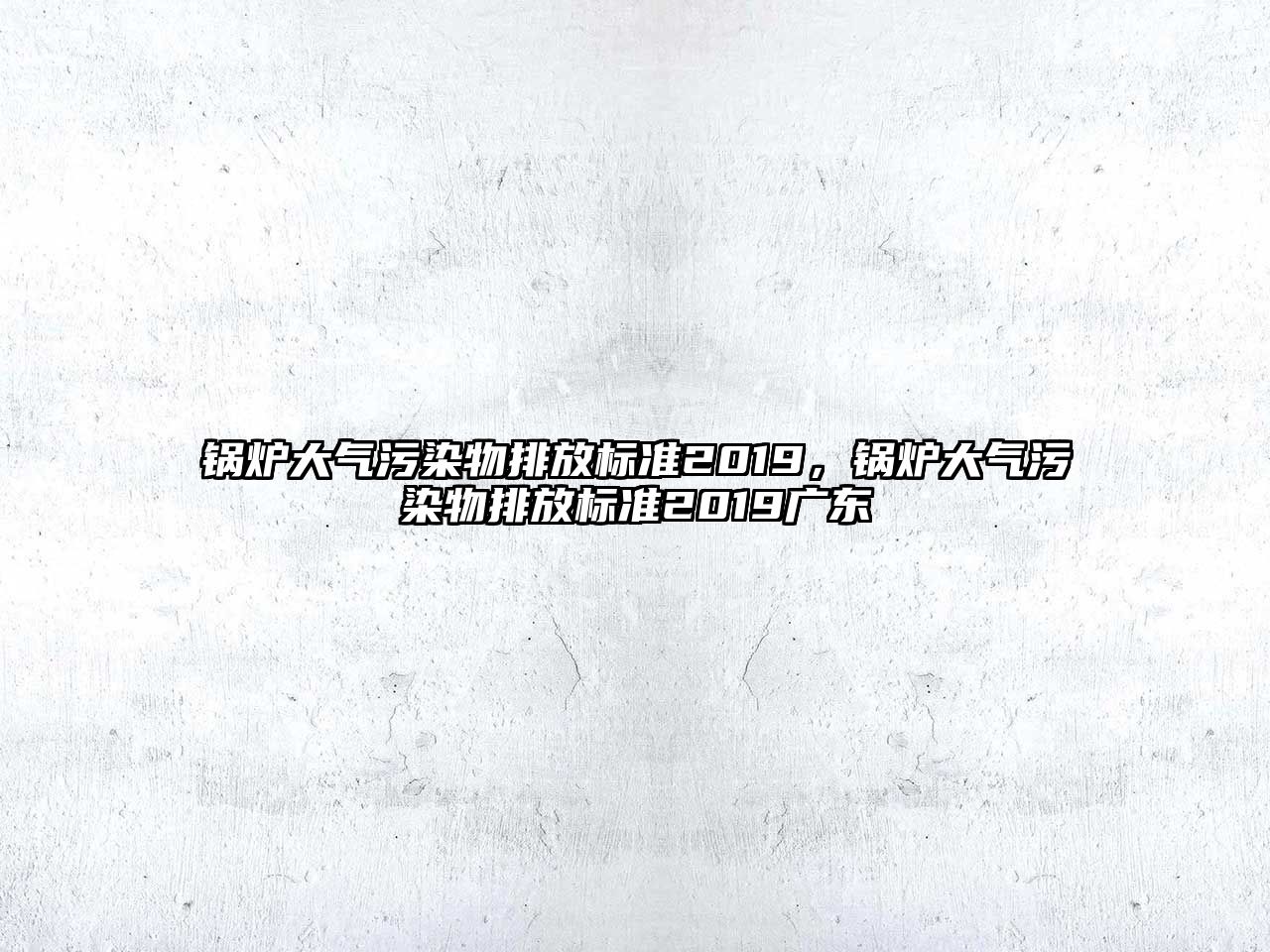 锅炉大气污染物排放标准2019，锅炉大气污染物排放标准2019广东